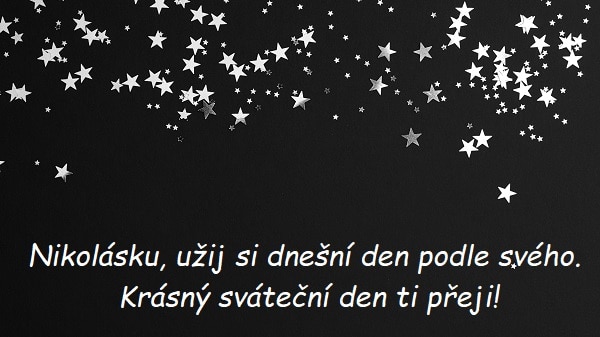 Nikolásku, užij si dnešní den podle svého.
Krásný sváteční den ti přeji!